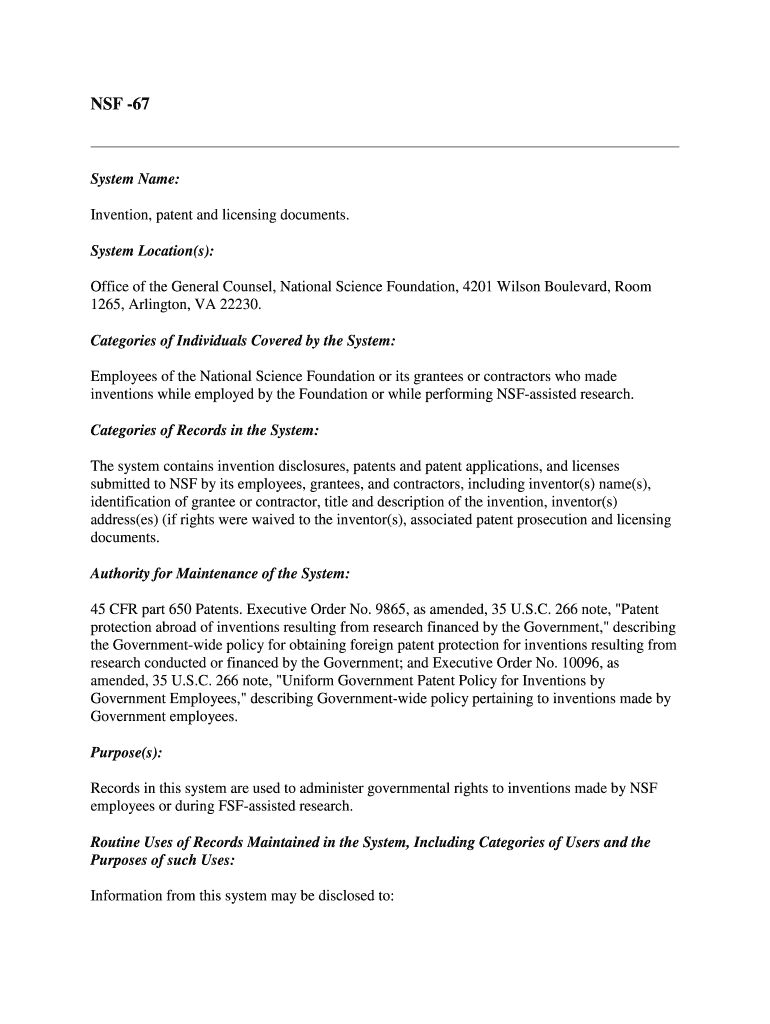 NSF -67

System Name:

Invention, patent and licensing documents.

System Location(s):

Office of the General Counsel, National Science Foundation, 4201 Wilson Boulevard, Room 1265, Arlington, VA 22230.

Categories of Individuals Covered by the System:

Employees of the National Science Foundation or its grantees or contractors who made inventions while employed by the Foundation or while performing NSF-assisted research.

Categories of Records in the System:

The system contains invention disclosures, patents and patent applications, and licenses submitted to NSF by its employees, grantees, and contractors, including inventor(s) name(s), identification of grantee or contractor, title and description of the invention, inventor(s) address(es) (if rights were waived to the inventor(s), associated patent prosecution and licensing documents.

Authority for Maintenance of the System:

45 CFR part 650 Patents. Executive Order No. 9865, as amended, 35 U.S.C. 266 note, "Patent protection abroad of inventions resulting from research financed by the Government," describing the Government-wide policy for obtaining foreign patent protection for inventions resulting from research conducted or financed by the Government; and Executive Order No. 10096, as amended, 35 U.S.C. 266 note, "Uniform Government Patent Policy for Inventions by Government Employees," describing Government-wide policy pertaining to inventions made by Government employees.

Purpose(s):

Records in this system are used to administer governmental rights to inventions made by NSF employees or during FSF-assisted research.

Routine Uses of Records Maintained in the System, Including Categories of Users and the Purposes of such Uses:

Information from this system may be disclosed to: